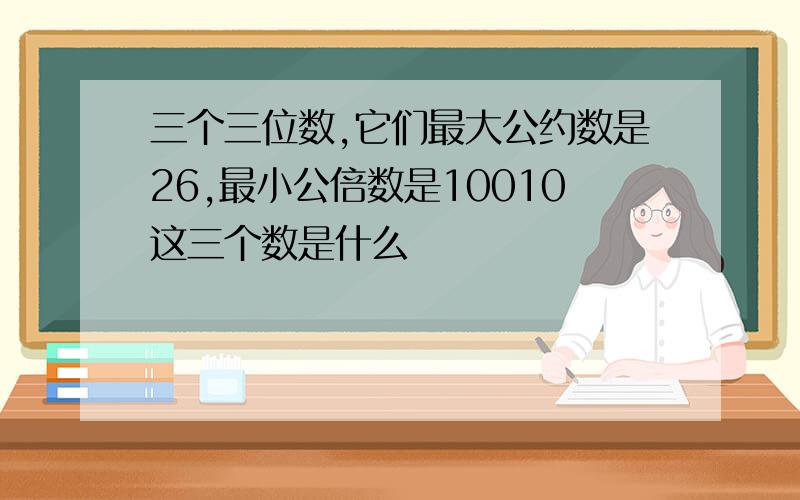 三个三位数,它们最大公约数是26,最小公倍数是10010这三个数是什么